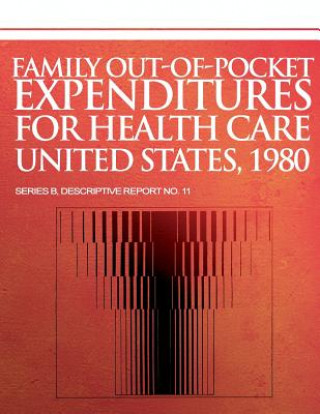 FAMILY OUT-OF-POCKET EXPENDITURES FOR HEALTH CARE UNITED STATES, 1980

SERIES B, DESCRIPTIVE REPORT NO. 11